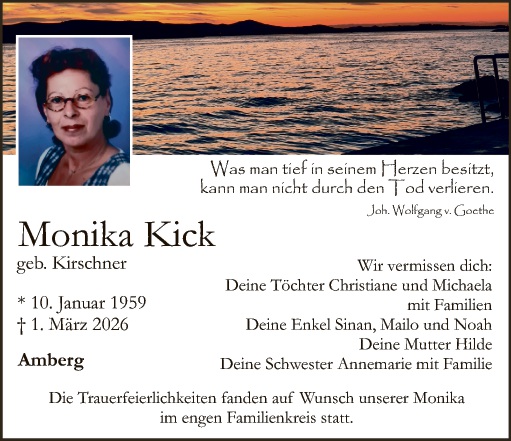 Was man tief in seinem Herzen besitzt,
kann man nicht durch den Tod verlieren.

Joh. Wolfgang v. Goethe

Monika Kick

geb. Kirschner

* 10. Januar 1959
† 1. März 2026

Amberg

Wir vermissen dich:
Deine Töchter Christiane und Michaela
mit Familien
Deine Enkel Sinan, Mailo und Noah
Deine Mutter Hilde
Deine Schwester Annemarie mit Familie

Die Trauerfeierlichkeiten fanden auf Wunsch unserer Monika im engen Familienkreis statt.